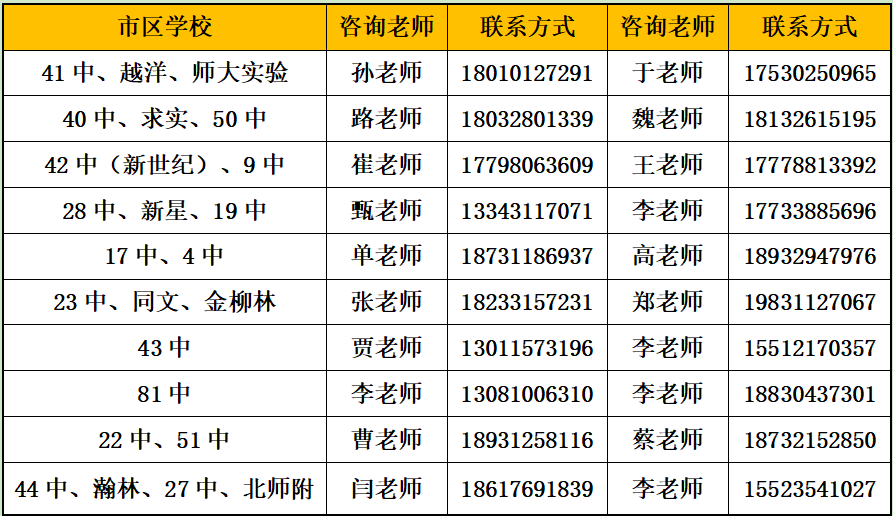 | 市区学校 | 咨询老师 | 联系方式 | 咨询老师 | 联系方式 |
|---|---|---|---|---|
| 41中、越洋、师大实验 | 孙老师 | 18010127291 | 于老师 | 17530250965 |
| 40中、求实、50中 | 路老师 | 18032801339 | 魏老师 | 18132615195 |
| 42中（新世纪）、9中 | 崔老师 | 17798063609 | 王老师 | 17778813392 |
| 28中、新星、19中 | 甄老师 | 13343117071 | 李老师 | 17733885696 |
| 17中、4中 | 单老师 | 18731186937 | 高老师 | 18932947976 |
| 23中、同文、金柳林 | 张老师 | 18233157231 | 郑老师 | 19831127067 |
| 43中 | 贾老师 | 13011573196 | 李老师 | 15512170357 |
| 81中 | 李老师 | 13081006310 | 李老师 | 18830437301 |
| 22中、51中 | 曹老师 | 18931258116 | 蔡老师 | 18732152850 |
| 44中、瀚林、27中、北师附 | 闫老师 | 18617691839 | 李老师 | 15523541027 |